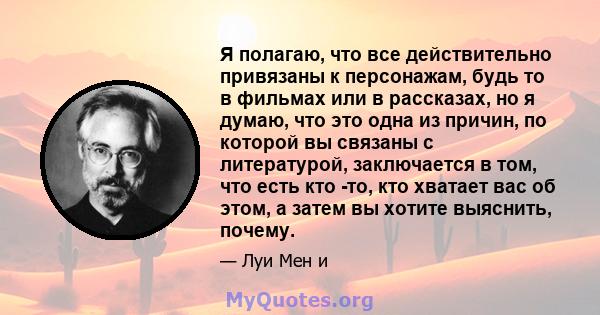 Я полагаю, что все действительно привязаны к персонажам, будь то в фильмах или в рассказах, но я думаю, что это одна из причин, по которой вы связаны с литературой, заключается в том, что есть кто -то, кто хватает вас об этом, а затем вы хотите выяснить, почему.

— Луи Мен и

MyQuotes.org